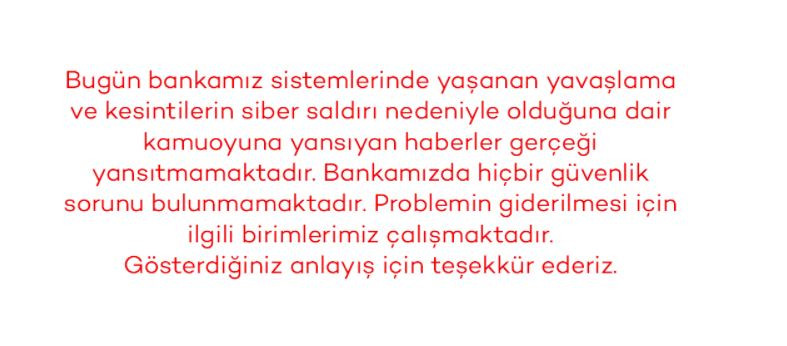 Bugün bankamız sistemlerinde yaşanan yavaşlama ve kesintilerin siber saldırı nedeniyle olduğuna dair kamuoyuna yansıyan haberler gerçeği yansıtmamaktadır. Bankamızda hiçbir güvenlik sorunu bulunmamaktadır. Problemin giderilmesi için ilgili birimlerimiz çalışmaktadır. Gösterdiğiniz anlayış için teşekkür ederiz.